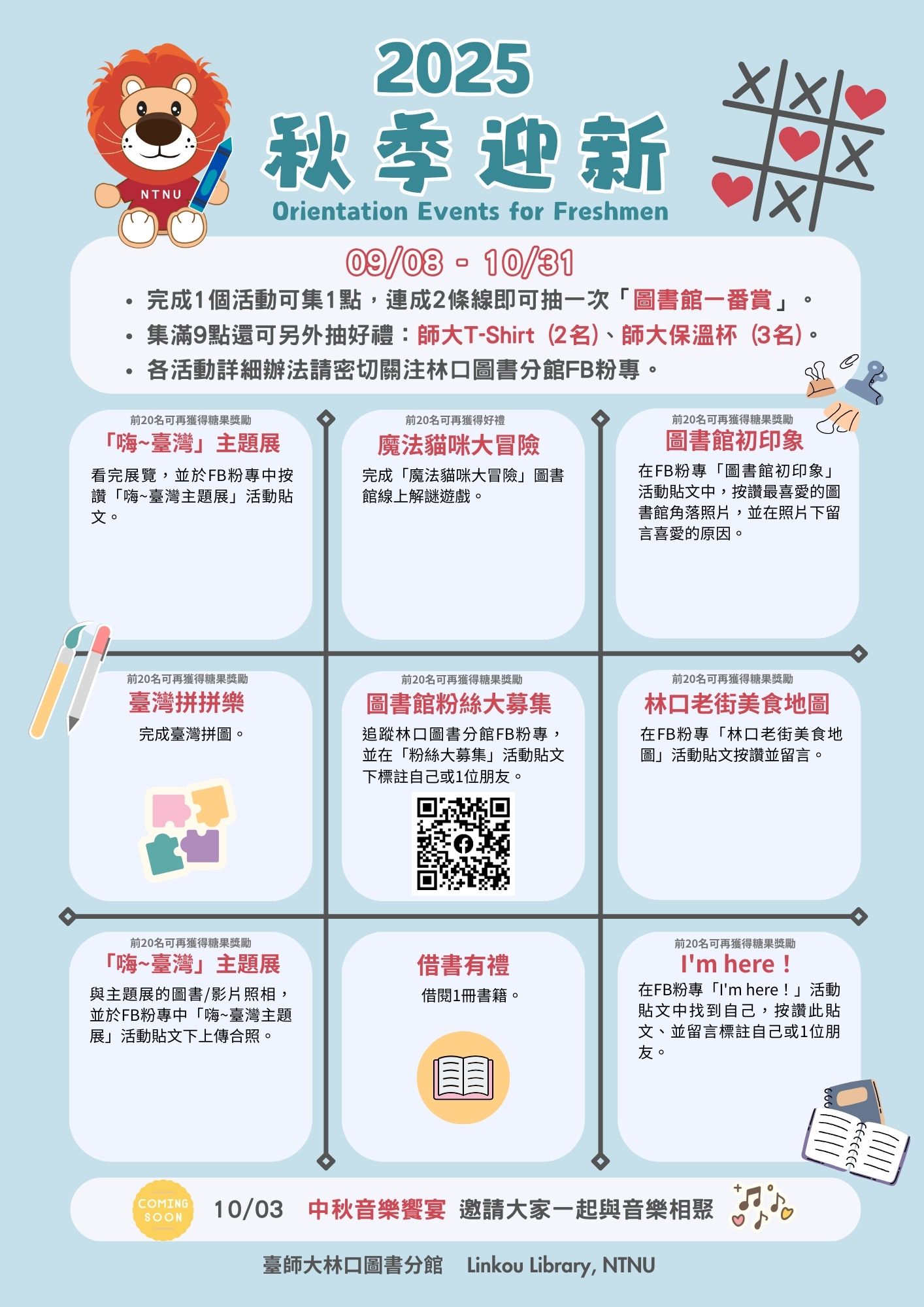 NTNU

2025

秋季迎新

Orientation Events for Freshmen

09/08 - 10/31

• 完成1個活動可集1點，連成2條線即可抽一次「圖書館一番賞」。
• 集滿9點還可另外抽好禮：師大T-Shirt（2名）、師大保溫杯（3名）。
• 各活動詳細辦法請密切關注林口圖書分館FB粉專。

前20名可再獲得糖果獎勵
「嗨~臺灣」主題展
看完展覽，並於FB粉專中按讚「嗨~臺灣主題展」活動貼文。

前20名可再獲得好禮
魔法貓咪大冒險
完成「魔法貓咪大冒險」圖書館線上解謎遊戲。

前20名可再獲得糖果獎勵
圖書館初印象
在FB粉專「圖書館初印象」活動貼文中，按讚最喜愛的圖書館角落照片，並在照片下留言喜愛的原因。

前20名可再獲得糖果獎勵
臺灣拼拼樂
完成臺灣拼圖。

前20名可再獲得糖果獎勵
圖書館粉絲大募集
追蹤林口圖書分館FB粉專，並在「粉絲大募集」活動貼文下標註自己或1位朋友。

前20名可再獲得糖果獎勵
林口老街美食地圖
在FB粉專「林口老街美食地圖」活動貼文按讚並留言。

前20名可再獲得糖果獎勵
「嗨~臺灣」主題展
與主題展的圖書/影片照相，並於FB粉專中「嗨~臺灣主題展」活動貼文下上傳合照。

借書有禮
借閱1冊書籍。

前20名可再獲得糖果獎勵
I'm here！
在FB粉專「I'm here！」活動貼文中找到自己，按讚此貼文、並留言標註自己或1位朋友。

COMING SOON
10/03 中秋音樂饗宴 邀請大家一起與音樂相聚

臺師大林口圖書分館 Linkou Library, NTNU